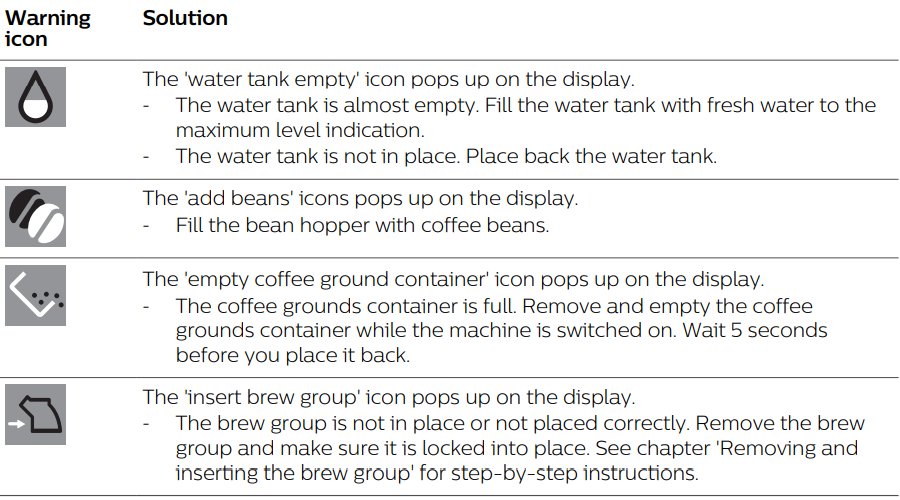 | Warning icon | Solution |
|---|---|
| | The 'water tank empty' icon pops up on the display.<br>- The water tank is almost empty. Fill the water tank with fresh water to the maximum level indication.<br>- The water tank is not in place. Place back the water tank. |
| | The 'add beans' icons pops up on the display.<br>- Fill the bean hopper with coffee beans. |
| | The 'empty coffee ground container' icon pops up on the display.<br>- The coffee grounds container is full. Remove and empty the coffee grounds container while the machine is switched on. Wait 5 seconds before you place it back. |
| | The 'insert brew group' icon pops up on the display.<br>- The brew group is not in place or not placed correctly. Remove the brew group and make sure it is locked into place. See chapter 'Removing and inserting the brew group' for step-by-step instructions. |